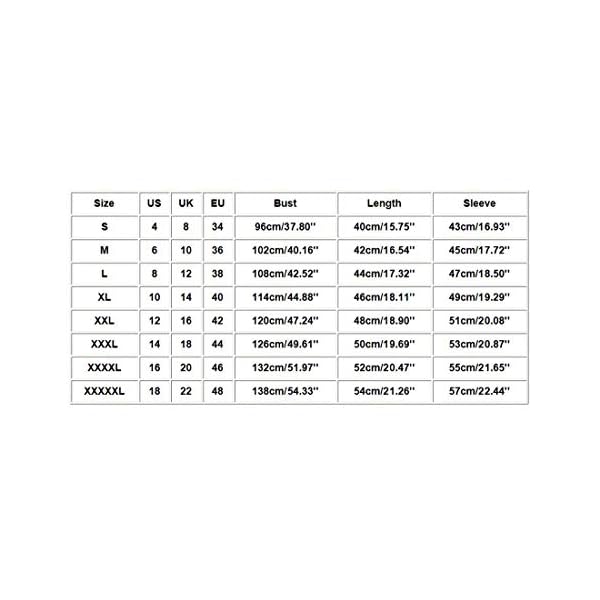 | Size | US | UK | EU | Bust | Length | Sleeve |
|---|---|---|---|---|---|---|
| S | 4 | 8 | 34 | 96cm/37.80'' | 40cm/15.75'' | 43cm/16.93'' |
| M | 6 | 10 | 36 | 102cm/40.16'' | 42cm/16.54'' | 45cm/17.72'' |
| L | 8 | 12 | 38 | 108cm/42.52'' | 44cm/17.32'' | 47cm/18.50'' |
| XL | 10 | 14 | 40 | 114cm/44.88'' | 46cm/18.11'' | 49cm/19.29'' |
| XXL | 12 | 16 | 42 | 120cm/47.24'' | 48cm/18.90'' | 51cm/20.08'' |
| XXXL | 14 | 18 | 44 | 126cm/49.61'' | 50cm/19.69'' | 53cm/20.87'' |
| XXXXL | 16 | 20 | 46 | 132cm/51.97'' | 52cm/20.47'' | 55cm/21.65'' |
| XXXXXL | 18 | 22 | 48 | 138cm/54.33'' | 54cm/21.26'' | 57cm/22.44'' |